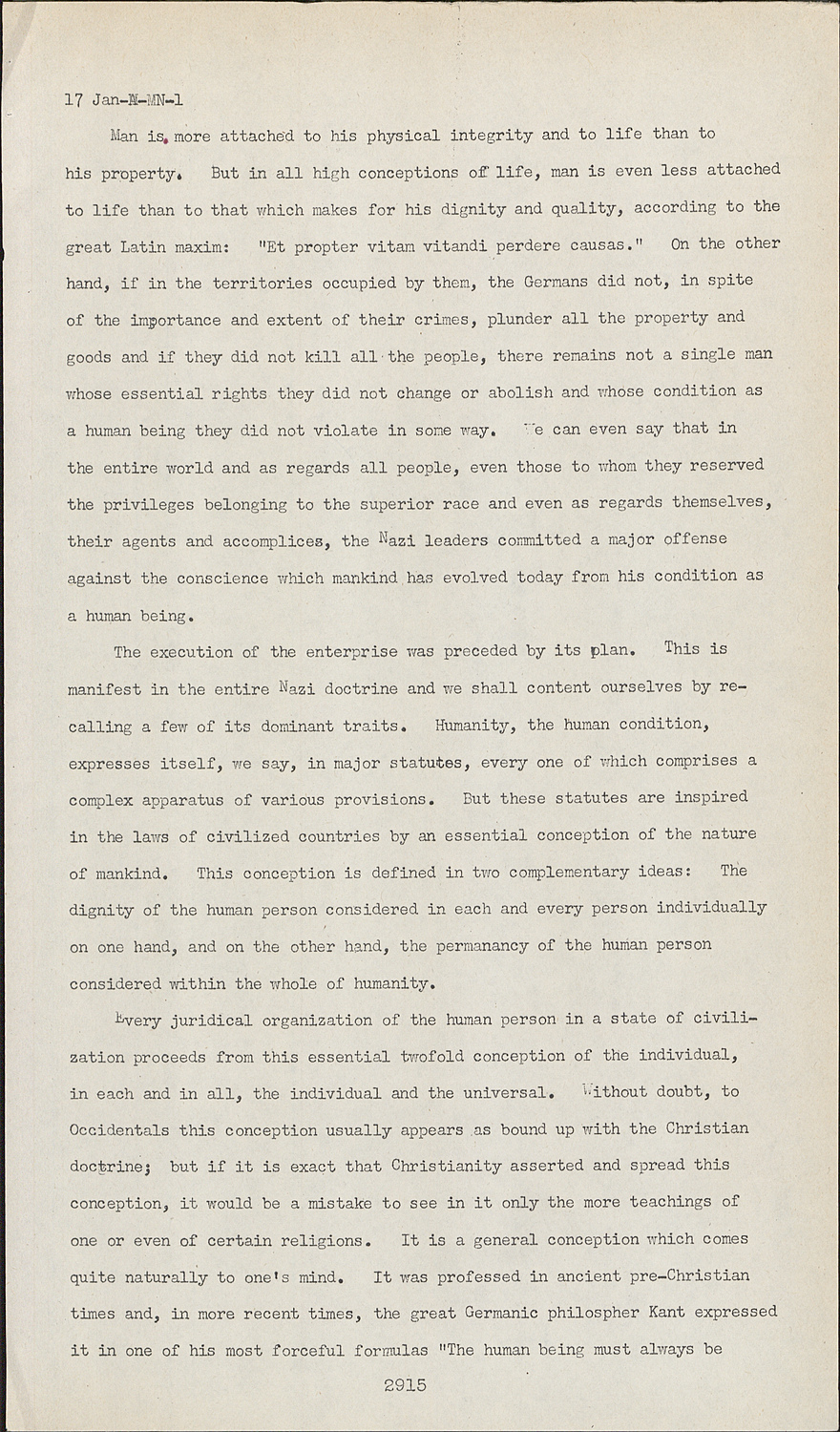 17 Jan-N-MN-1

Man is more attached to his physical integrity and to life than to his property. But in all high conceptions of life, man is even less attached to life than to that which makes for his dignity and quality, according to the great Latin maxim: "Et propter vitam vitandi perdere causas." On the other hand, if in the territories occupied by them, the Germans did not, in spite of the importance and extent of their crimes, plunder all the property and goods and if they did not kill all the people, there remains not a single man whose essential rights they did not change or abolish and whose condition as a human being they did not violate in some way. We can even say that in the entire world and as regards all people, even those to whom they reserved the privileges belonging to the superior race and even as regards themselves, their agents and accomplices, the Nazi leaders committed a major offense against the conscience which mankind has evolved today from his condition as a human being.

The execution of the enterprise was preceded by its plan. This is manifest in the entire Nazi doctrine and we shall content ourselves by recalling a few of its dominant traits. Humanity, the human condition, expresses itself, we say, in major statutes, every one of which comprises a complex apparatus of various provisions. But these statutes are inspired in the laws of civilized countries by an essential conception of the nature of mankind. This conception is defined in two complementary ideas: The dignity of the human person considered in each and every person individually on one hand, and on the other hand, the permanancy of the human person considered within the whole of humanity.

Every juridical organization of the human person in a state of civilization proceeds from this essential twofold conception of the individual, in each and in all, the individual and the universal. Without doubt, to Occidentals this conception usually appears as bound up with the Christian doctrine; but if it is exact that Christianity asserted and spread this conception, it would be a mistake to see in it only the more teachings of one or even of certain religions. It is a general conception which comes quite naturally to one's mind. It was professed in ancient pre-Christian times and, in more recent times, the great Germanic philospher Kant expressed it in one of his most forceful formulas "The human being must always be

2915